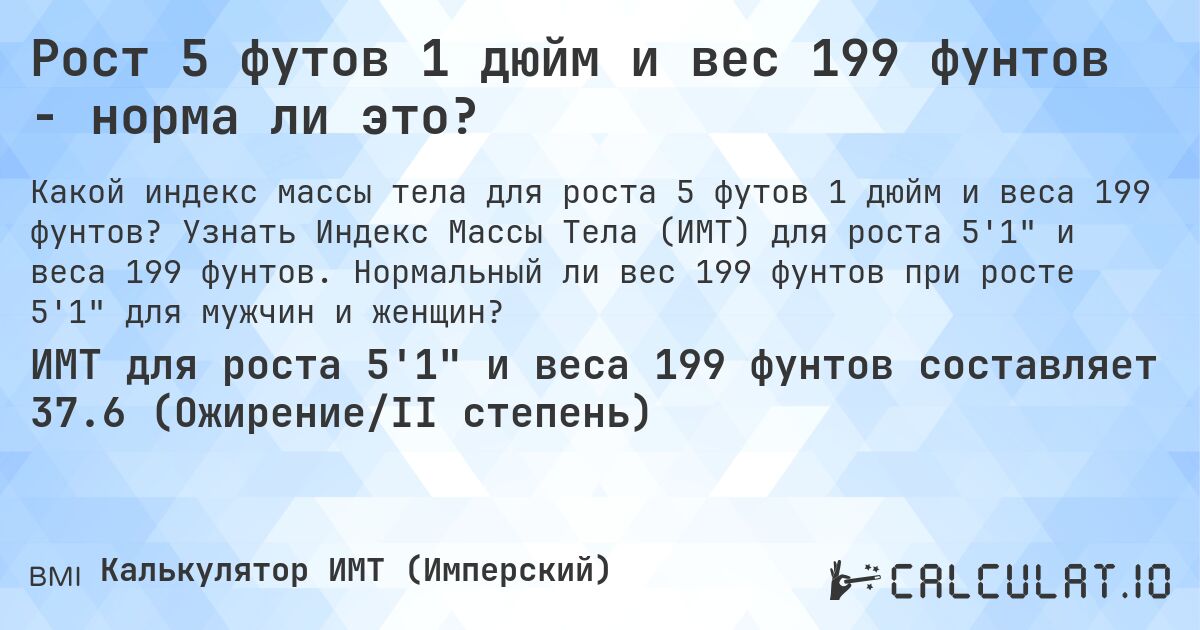 Рост 5 футов 1 дюйм и вес 199 фунтов - норма ли это?

Какой индекс массы тела для роста 5 футов 1 дюйм и веса 199 фунтов? Узнать Индекс Массы Тела (ИМТ) для роста 5'1" и веса 199 фунтов. Нормальный ли вес 199 фунтов при росте 5'1" для мужчин и женщин?

ИМТ для роста 5'1" и веса 199 фунтов составляет 37.6 (Ожирение/II степень)

BMI Калькулятор ИМТ (Имперский)

CALCULAT.IO